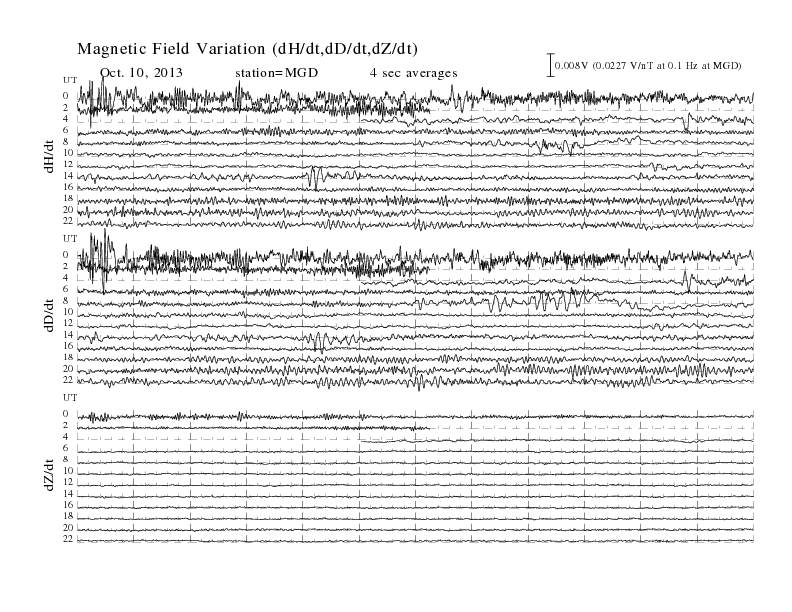 Magnetic Field Variation (dH/dt,dD/dt,dZ/dt)

Oct. 10, 2013 station=MGD 4 sec averages

0.008V (0.0227 V/nT at 0.1 Hz at MGD)

UT
0
2
4
6
8
10
12
14
16
18
20
22
dH/dt

UT
0
2
4
6
8
10
12
14
16
18
20
22
dD/dt

UT
0
2
4
6
8
10
12
14
16
18
20
22
dZ/dt